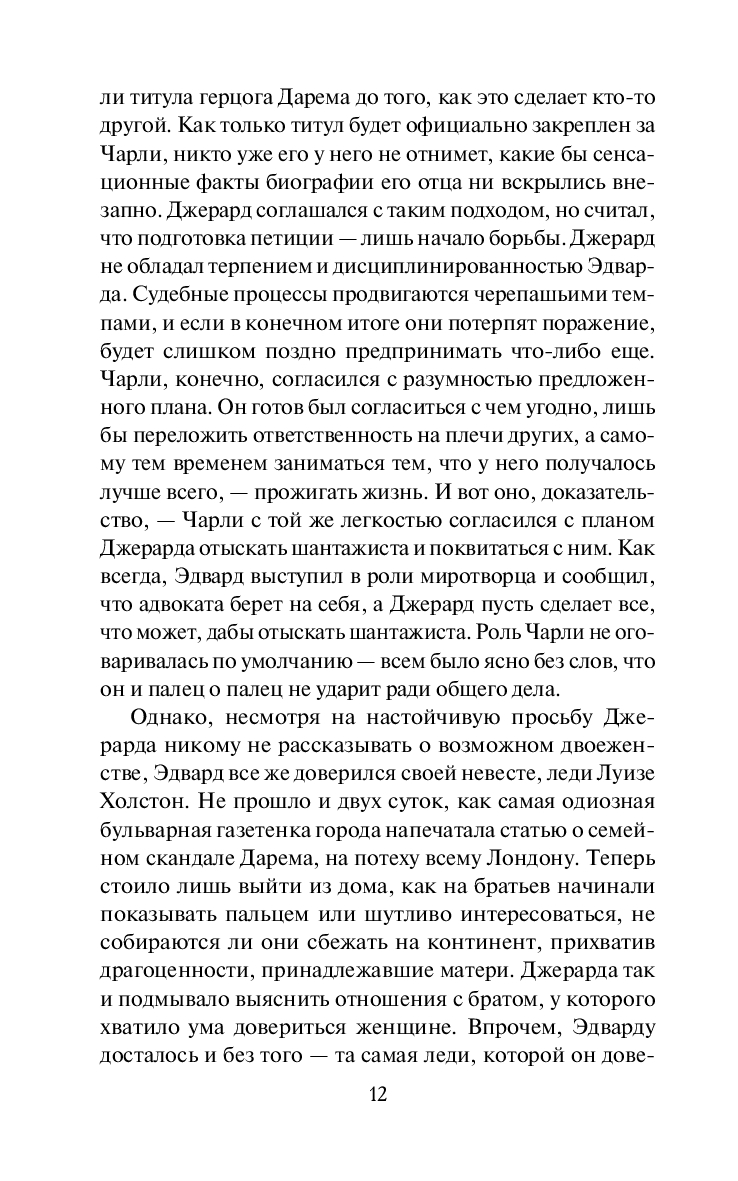 ли титула герцога Дарема до того, как это сделает кто-то другой. Как только титул будет официально закреплен за Чарли, никто уже его у него не отнимет, какие бы сенсационные факты биографии его отца ни вскрылись внезапно. Джерард соглашался с таким подходом, но считал, что подготовка петиции — лишь начало борьбы. Джерард не обладал терпением и дисциплинированностью Эдварда. Судебные процессы продвигаются черепашьими темпами, и если в конечном итоге они потерпят поражение, будет слишком поздно предпринимать что-либо еще. Чарли, конечно, согласился с разумностью предложенного плана. Он готов был согласиться с чем угодно, лишь бы переложить ответственность на плечи других, а самому тем временем заниматься тем, что у него получалось лучше всего, — прожигать жизнь. И вот оно, доказательство, — Чарли с той же легкостью согласился с планом Джерарда отыскать шантажиста и поквитаться с ним. Как всегда, Эдвард выступил в роли миротворца и сообщил, что адвоката берет на себя, а Джерард пусть сделает все, что может, дабы отыскать шантажиста. Роль Чарли не оговаривалась по умолчанию — всем было ясно без слов, что он и палец о палец не ударит ради общего дела.

Однако, несмотря на настойчивую просьбу Джерарда никому не рассказывать о возможном двоеженстве, Эдвард все же доверился своей невесте, леди Луизе Холстон. Не прошло и двух суток, как самая одиозная бульварная газетенка города напечатала статью о семейном скандале Дарема, на потеху всему Лондону. Теперь стоило лишь выйти из дома, как на братьев начинали показывать пальцем или шутливо интересоваться, не собираются ли они сбежать на континент, прихватив драгоценности, принадлежавшие матери. Джерарда так и подмывало выяснить отношения с братом, у которого хватило ума довериться женщине. Впрочем, Эдварду досталось и без того — та самая леди, которой он дове-

12